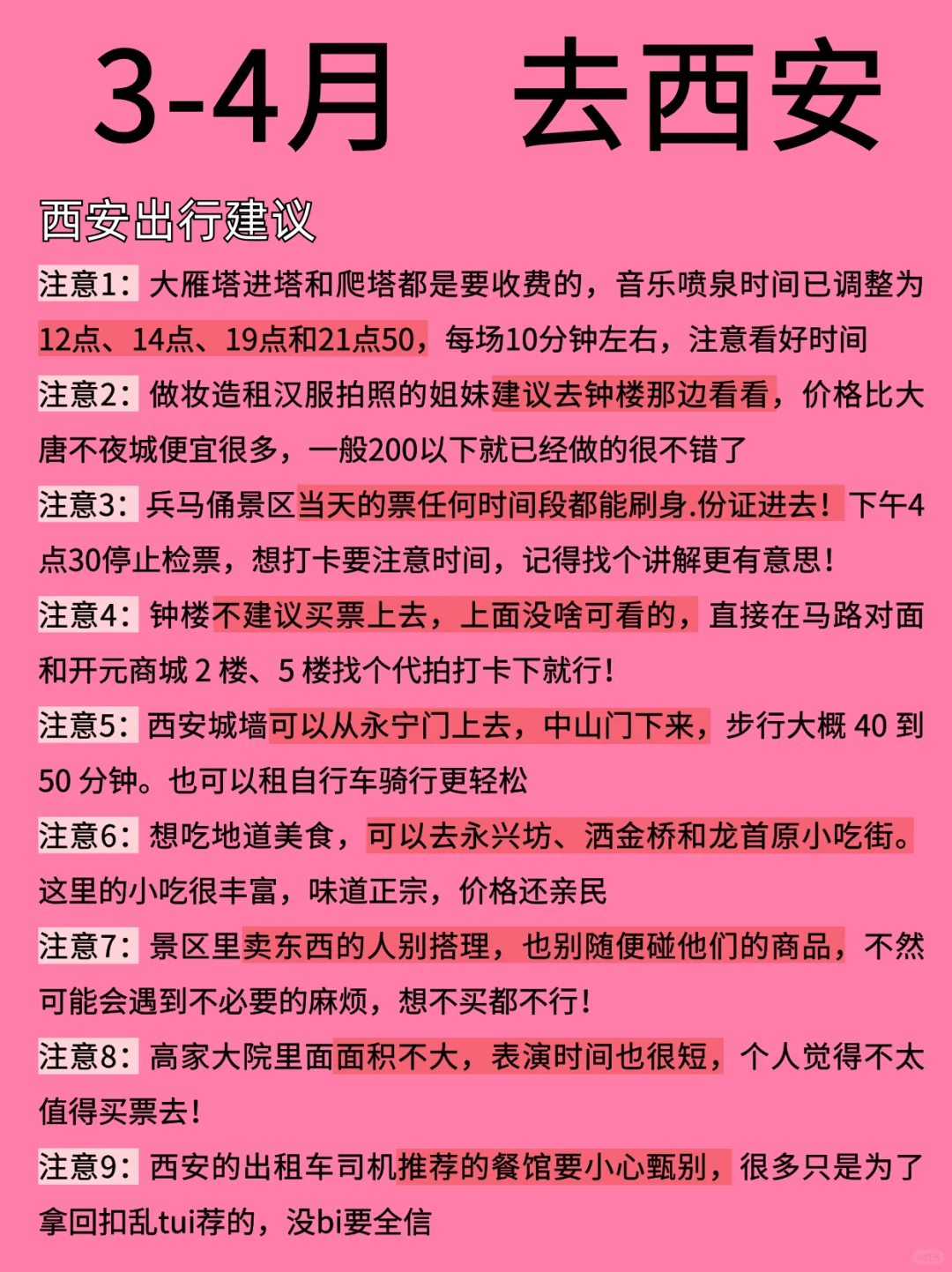 3-4月 去西安

西安出行建议

注意1：大雁塔进塔和爬塔都是要收费的，音乐喷泉时间已调整为12点、14点、19点和21点50，每场10分钟左右，注意看好时间

注意2：做妆造租汉服拍照的姐妹建议去钟楼那边看看，价格比大唐不夜城便宜很多，一般200以下就已经做的很不错了

注意3：兵马俑景区当天的票任何时间段都能刷身.份证进去！下午4点30停止检票，想打卡要注意时间，记得找个讲解更有意思！

注意4：钟楼不建议买票上去，上面没啥可看的，直接在马路对面和开元商城 2 楼、5 楼找个代拍打卡下就行！

注意5：西安城墙可以从永宁门上去，中山门下来，步行大概 40 到 50 分钟。也可以租自行车骑行更轻松

注意6：想吃地道美食，可以去永兴坊、洒金桥和龙首原小吃街。这里的小吃很丰富，味道正宗，价格还亲民

注意7：景区里卖东西的人别搭理，也别随便碰他们的商品，不然可能会遇到不必要的麻烦，想不买都不行！

注意8：高家大院里面面积不大，表演时间也很短，个人觉得不太值得买票去！

注意9：西安的出租车司机推荐的餐馆要小心甄别，很多只是为了拿回扣乱tui荐的，没bi要全信